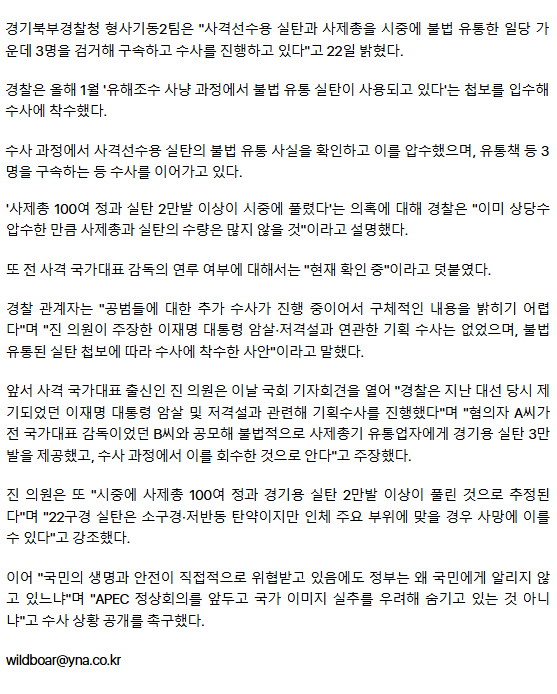 경기북부경찰청 형사기동2팀은 "사격선수용 실탄과 사제총을 시중에 불법 유통한 일당 가운데 3명을 검거해 구속하고 수사를 진행하고 있다"고 22일 밝혔다.

경찰은 올해 1월 '유해조수 사냥 과정에서 불법 유통 실탄이 사용되고 있다'는 첩보를 입수해 수사에 착수했다.

수사 과정에서 사격선수용 실탄의 불법 유통 사실을 확인하고 이를 압수했으며, 유통책 등 3명을 구속하는 등 수사를 이어가고 있다.

'사제총 100여 정과 실탄 2만발 이상이 시중에 풀렸다'는 의혹에 대해 경찰은 "이미 상당수 압수한 만큼 사제총과 실탄의 수량은 많지 않을 것"이라고 설명했다.

또 전 사격 국가대표 감독의 연루 여부에 대해서는 "현재 확인 중"이라고 덧붙였다.

경찰 관계자는 "공범들에 대한 추가 수사가 진행 중이어서 구체적인 내용을 밝히기 어렵다"며 "진 의원이 주장한 이재명 대통령 암살·저격설과 연관한 기획 수사는 없었으며, 불법 유통된 실탄 첩보에 따라 수사에 착수한 사안"이라고 말했다.

앞서 사격 국가대표 출신인 진 의원은 이날 국회 기자회견을 열어 "경찰은 지난 대선 당시 제기되었던 이재명 대통령 암살 및 저격설과 관련해 기획수사를 진행했다"며 "혐의자 A씨가 전 국가대표 감독이었던 B씨와 공모해 불법적으로 사제총기 유통업자에게 경기용 실탄 3만발을 제공했고, 수사 과정에서 이를 회수한 것으로 안다"고 주장했다.

진 의원은 또 "시중에 사제총 100여 정과 경기용 실탄 2만발 이상이 풀린 것으로 추정된다"며 "22구경 실탄은 소구경·저반동 탄약이지만 인체 주요 부위에 맞을 경우 사망에 이를 수 있다"고 강조했다.

이어 "국민의 생명과 안전이 직접적으로 위협받고 있음에도 정부는 왜 국민에게 알리지 않고 있느냐"며 "APEC 정상회의를 앞두고 국가 이미지 실추를 우려해 숨기고 있는 것 아니냐"고 수사 상황 공개를 촉구했다.

wildboar@yna.co.kr